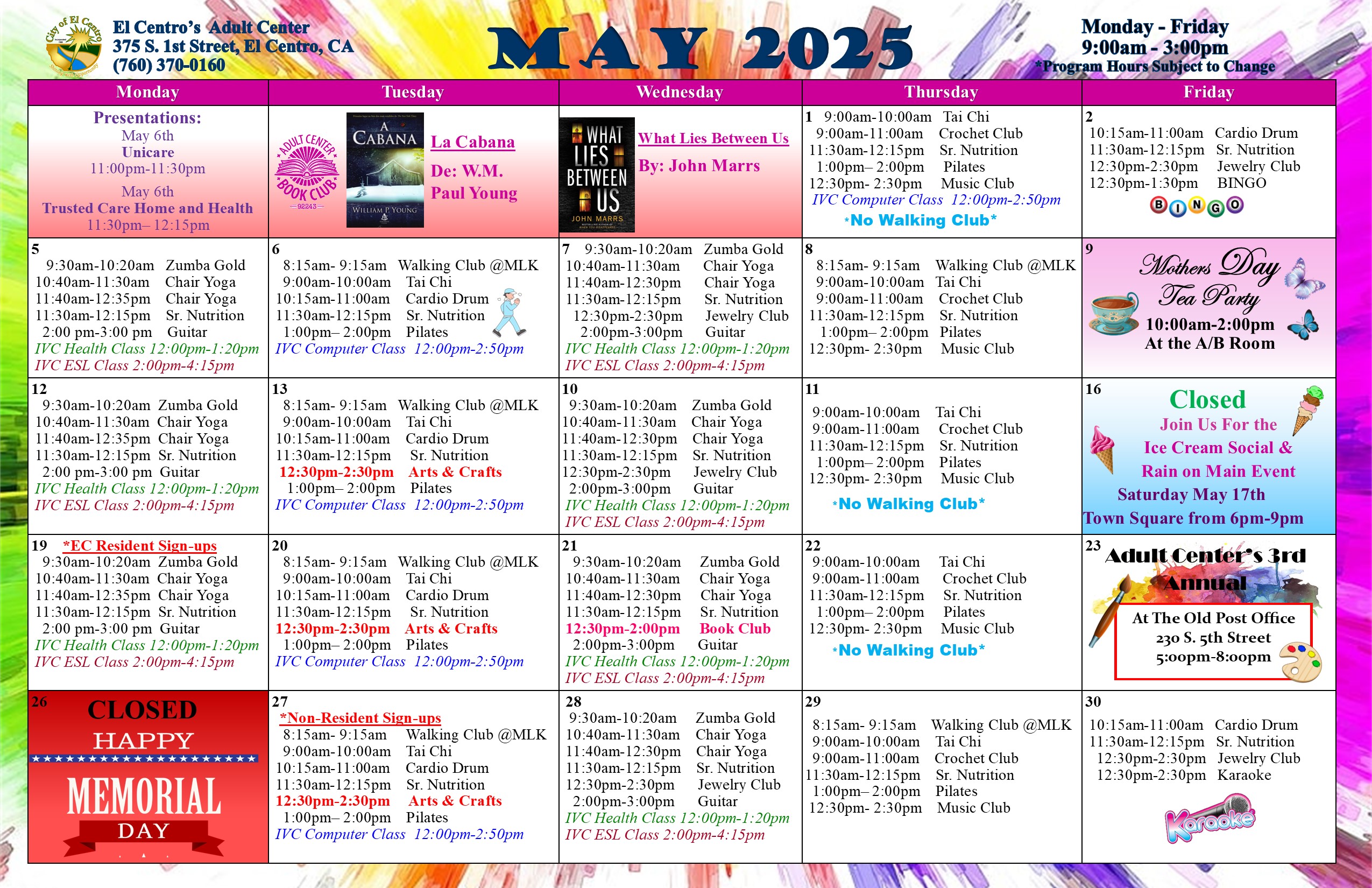 City of El Centro

El Centro's Adult Center
375 S. 1st Street, El Centro, CA
(760) 370-0160

MAY 2025

Monday - Friday
9:00am - 3:00pm
*Program Hours Subject to Change

| Monday | Tuesday | Wednesday | Thursday | Friday |
|---|---|---|---|---|
| Presentations: May 6th Unicare 11:00pm-11:30pm May 6th Trusted Care Home and Health 11:30pm– 12:15pm | ADULT CENTER BOOK CLUB 92243 A CABANA WILLIAM P. YOUNG La Cabana De: W.M. Paul Young | WHAT LIES BETWEEN US JOHN MARRS What Lies Between Us By: John Marrs | 1 9:00am-10:00am Tai Chi 9:00am-11:00am Crochet Club 11:30am-12:15pm Sr. Nutrition 1:00pm– 2:00pm Pilates 12:30pm- 2:30pm Music Club IVC Computer Class 12:00pm-2:50pm *No Walking Club* | 2 10:15am-11:00am Cardio Drum 11:30am-12:15pm Sr. Nutrition 12:30pm-2:30pm Jewelry Club 12:30pm-1:30pm BINGO BINGO |
| 5 9:30am-10:20am Zumba Gold 10:40am-11:30am Chair Yoga 11:40am-12:35pm Chair Yoga 11:30am-12:15pm Sr. Nutrition 2:00 pm-3:00 pm Guitar IVC Health Class 12:00pm-1:20pm IVC ESL Class 2:00pm-4:15pm | 6 8:15am- 9:15am Walking Club @MLK 9:00am-10:00am Tai Chi 10:15am-11:00am Cardio Drum 11:30am-12:15pm Sr. Nutrition 1:00pm– 2:00pm Pilates IVC Computer Class 12:00pm-2:50pm | 7 9:30am-10:20am Zumba Gold 10:40am-11:30am Chair Yoga 11:40am-12:30pm Chair Yoga 11:30am-12:15pm Sr. Nutrition 12:30pm-2:30pm Jewelry Club 2:00pm-3:00pm Guitar IVC Health Class 12:00pm-1:20pm IVC ESL Class 2:00pm-4:15pm | 8 8:15am- 9:15am Walking Club @MLK 9:00am-10:00am Tai Chi 9:00am-11:00am Crochet Club 11:30am-12:15pm Sr. Nutrition 1:00pm– 2:00pm Pilates 12:30pm- 2:30pm Music Club | 9 Mothers Day Tea Party 10:00am-2:00pm At the A/B Room |
| 12 9:30am-10:20am Zumba Gold 10:40am-11:30am Chair Yoga 11:40am-12:35pm Chair Yoga 11:30am-12:15pm Sr. Nutrition 2:00 pm-3:00 pm Guitar IVC Health Class 12:00pm-1:20pm IVC ESL Class 2:00pm-4:15pm | 13 8:15am- 9:15am Walking Club @MLK 9:00am-10:00am Tai Chi 10:15am-11:00am Cardio Drum 11:30am-12:15pm Sr. Nutrition 12:30pm-2:30pm Arts & Crafts 1:00pm– 2:00pm Pilates IVC Computer Class 12:00pm-2:50pm | 10 9:30am-10:20am Zumba Gold 10:40am-11:30am Chair Yoga 11:40am-12:30pm Chair Yoga 11:30am-12:15pm Sr. Nutrition 12:30pm-2:30pm Jewelry Club 2:00pm-3:00pm Guitar IVC Health Class 12:00pm-1:20pm IVC ESL Class 2:00pm-4:15pm | 11 9:00am-10:00am Tai Chi 9:00am-11:00am Crochet Club 11:30am-12:15pm Sr. Nutrition 1:00pm– 2:00pm Pilates 12:30pm- 2:30pm Music Club *No Walking Club* | 16 Closed Join Us For the Ice Cream Social & Rain on Main Event Saturday May 17th Town Square from 6pm-9pm |
| 19 *EC Resident Sign-ups 9:30am-10:20am Zumba Gold 10:40am-11:30am Chair Yoga 11:40am-12:35pm Chair Yoga 11:30am-12:15pm Sr. Nutrition 2:00 pm-3:00 pm Guitar IVC Health Class 12:00pm-1:20pm IVC ESL Class 2:00pm-4:15pm | 20 8:15am- 9:15am Walking Club @MLK 9:00am-10:00am Tai Chi 10:15am-11:00am Cardio Drum 11:30am-12:15pm Sr. Nutrition 12:30pm-2:30pm Arts & Crafts 1:00pm– 2:00pm Pilates IVC Computer Class 12:00pm-2:50pm | 21 9:30am-10:20am Zumba Gold 10:40am-11:30am Chair Yoga 11:40am-12:30pm Chair Yoga 11:30am-12:15pm Sr. Nutrition 12:30pm-2:00pm Book Club 2:00pm-3:00pm Guitar IVC Health Class 12:00pm-1:20pm IVC ESL Class 2:00pm-4:15pm | 22 9:00am-10:00am Tai Chi 9:00am-11:00am Crochet Club 11:30am-12:15pm Sr. Nutrition 1:00pm– 2:00pm Pilates 12:30pm- 2:30pm Music Club *No Walking Club* | 23 Adult Center's 3rd Annual At The Old Post Office 230 S. 5th Street 5:00pm-8:00pm |
| 26 CLOSED HAPPY MEMORIAL DAY | 27 *Non-Resident Sign-ups 8:15am- 9:15am Walking Club @MLK 9:00am-10:00am Tai Chi 10:15am-11:00am Cardio Drum 11:30am-12:15pm Sr. Nutrition 12:30pm-2:30pm Arts & Crafts 1:00pm– 2:00pm Pilates IVC Computer Class 12:00pm-2:50pm | 28 9:30am-10:20am Zumba Gold 10:40am-11:30am Chair Yoga 11:40am-12:30pm Chair Yoga 11:30am-12:15pm Sr. Nutrition 12:30pm-2:30pm Jewelry Club 2:00pm-3:00pm Guitar IVC Health Class 12:00pm-1:20pm IVC ESL Class 2:00pm-4:15pm | 29 8:15am- 9:15am Walking Club @MLK 9:00am-10:00am Tai Chi 9:00am-11:00am Crochet Club 11:30am-12:15pm Sr. Nutrition 1:00pm– 2:00pm Pilates 12:30pm- 2:30pm Music Club | 30 10:15am-11:00am Cardio Drum 11:30am-12:15pm Sr. Nutrition 12:30pm-2:30pm Jewelry Club 12:30pm-2:30pm Karaoke Karaoke |